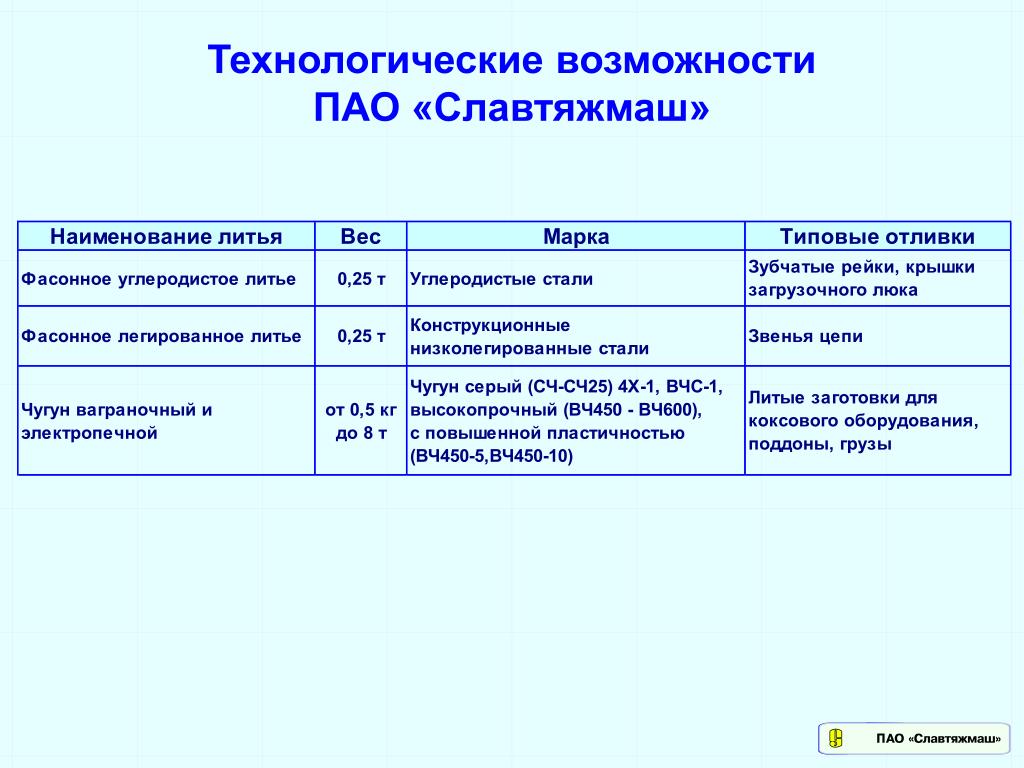 Технологические возможности
ПАО «Славтяжмаш»

| Наименование литья | Вес | Марка | Типовые отливки |
|---|---|---|---|
| Фасонное углеродистое литье | 0,25 т | Углеродистые стали | Зубчатые рейки, крышки загрузочного люка |
| Фасонное легированное литье | 0,25 т | Конструкционные низколегированные стали | Звенья цепи |
| Чугун ваграночный и электропечной | от 0,5 кг до 8 т | Чугун серый (СЧ-СЧ25) 4Х-1, ВЧС-1, высокопрочный (ВЧ450 - ВЧ600), с повышенной пластичностью (ВЧ450-5,ВЧ450-10) | Литые заготовки для коксового оборудования, поддоны, грузы |

ПАО «Славтяжмаш»